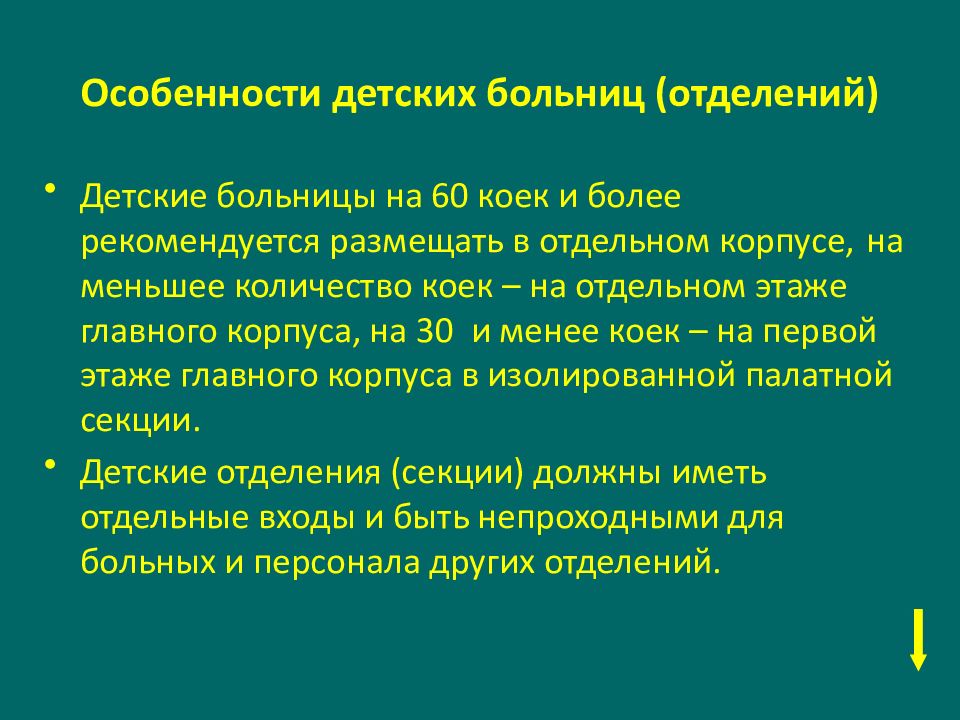 Особенности детских больниц (отделений)

• Детские больницы на 60 коек и более рекомендуется размещать в отдельном корпусе, на меньшее количество коек – на отдельном этаже главного корпуса, на 30 и менее коек – на первой этаже главного корпуса в изолированной палатной секции.

• Детские отделения (секции) должны иметь отдельные входы и быть непроходными для больных и персонала других отделений.